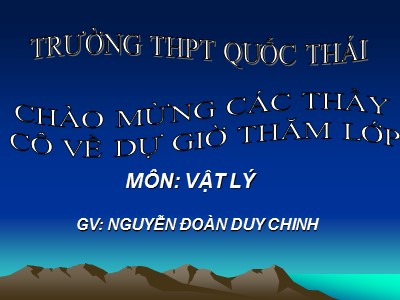 TRƯỜNG THPT QUỐC THÁI

CHÀO MỪNG CÁC THẦY CÔ VỀ DỰ GIỜ THĂM LỚP

MÔN: VẬT LÝ

GV: NGUYỄN ĐOÀN DUY CHINH